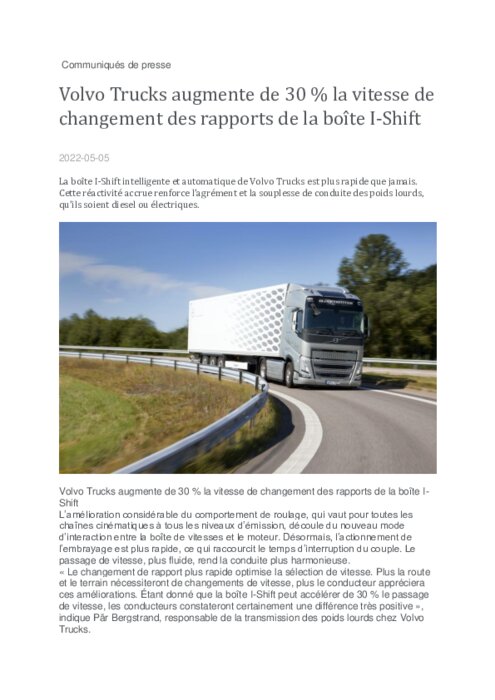 Communiqués de presse

Volvo Trucks augmente de 30 % la vitesse de changement des rapports de la boîte I-Shift

2022-05-05

La boîte I-Shift intelligente et automatique de Volvo Trucks est plus rapide que jamais. Cette réactivité accrue renforce l'agrément et la souplesse de conduite des poids lourds, qu'ils soient diesel ou électriques.

Volvo Trucks augmente de 30 % la vitesse de changement des rapports de la boîte I-Shift
L'amélioration considérable du comportement de roulage, qui vaut pour toutes les chaînes cinématiques à tous les niveaux d'émission, découle du nouveau mode d'interaction entre la boîte de vitesses et le moteur. Désormais, l'actionnement de l'embrayage est plus rapide, ce qui raccourcit le temps d'interruption du couple. Le passage de vitesse, plus fluide, rend la conduite plus harmonieuse.
« Le changement de rapport plus rapide optimise la sélection de vitesse. Plus la route et le terrain nécessiteront de changements de vitesse, plus le conducteur appréciera ces améliorations. Étant donné que la boîte I-Shift peut accélérer de 30 % le passage de vitesse, les conducteurs constateront certainement une différence très positive », indique Pär Bergstrand, responsable de la transmission des poids lourds chez Volvo Trucks.